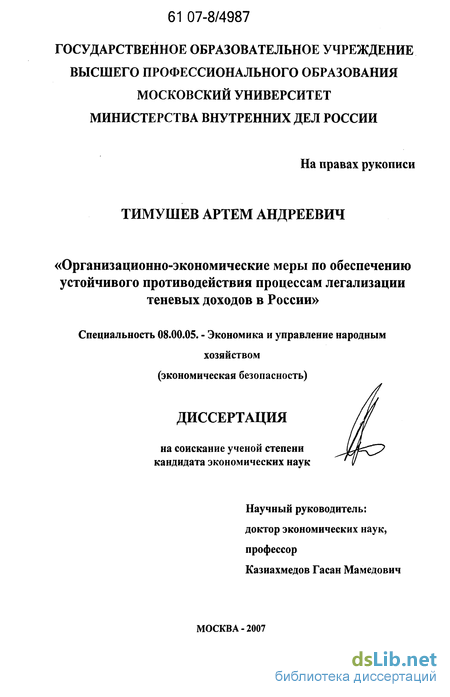 61 07-8/4987

ГОСУДАРСТВЕННОЕ ОБРАЗОВАТЕЛЬНОЕ УЧРЕЖДЕНИЕ ВЫСШЕГО ПРОФЕССИОНАЛЬНОГО ОБРАЗОВАНИЯ МОСКОВСКИЙ УНИВЕРСИТЕТ МИНИСТЕРСТВА ВНУТРЕННИХ ДЕЛ РОССИИ

На правах рукописи

ТИМУШЕВ АРТЕМ АНДРЕЕВИЧ

«Организационно-экономические меры по обеспечению устойчивого противодействия процессам легализации теневых доходов в России»

Специальность 08.00.05. - Экономика и управление народным хозяйством (экономическая безопасность)

ДИССЕРТАЦИЯ

на соискание ученой степени кандидата экономических наук

Научный руководитель: доктор экономических наук, профессор Казиахмедов Гасан Мамедович

МОСКВА - 2007

dsLib.net
библиотека диссертаций